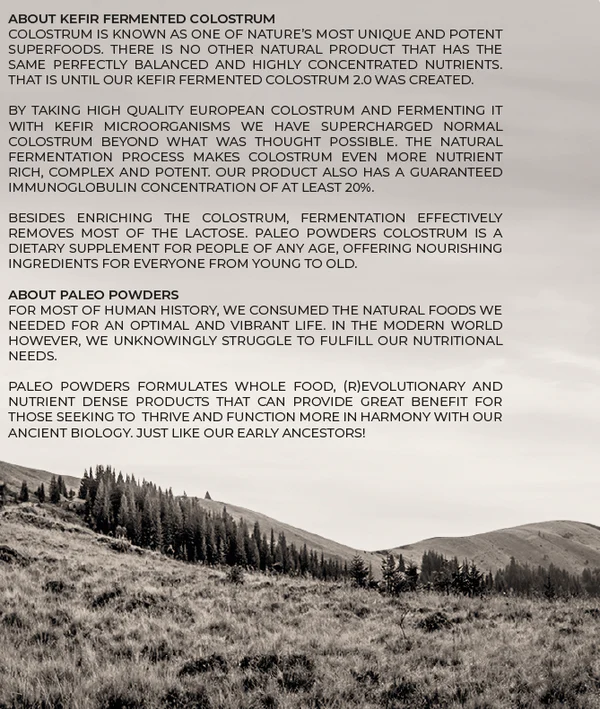 ABOUT KEFIR FERMENTED COLOSTRUM
COLOSTRUM IS KNOWN AS ONE OF NATURE'S MOST UNIQUE AND POTENT SUPERFOODS. THERE IS NO OTHER NATURAL PRODUCT THAT HAS THE SAME PERFECTLY BALANCED AND HIGHLY CONCENTRATED NUTRIENTS. THAT IS UNTIL OUR KEFIR FERMENTED COLOSTRUM 2.0 WAS CREATED.

BY TAKING HIGH QUALITY EUROPEAN COLOSTRUM AND FERMENTING IT WITH KEFIR MICROORGANISMS WE HAVE SUPERCHARGED NORMAL COLOSTRUM BEYOND WHAT WAS THOUGHT POSSIBLE. THE NATURAL FERMENTATION PROCESS MAKES COLOSTRUM EVEN MORE NUTRIENT RICH, COMPLEX AND POTENT. OUR PRODUCT ALSO HAS A GUARANTEED IMMUNOGLOBULIN CONCENTRATION OF AT LEAST 20%.

BESIDES ENRICHING THE COLOSTRUM, FERMENTATION EFFECTIVELY REMOVES MOST OF THE LACTOSE. PALEO POWDERS COLOSTRUM IS A DIETARY SUPPLEMENT FOR PEOPLE OF ANY AGE, OFFERING NOURISHING INGREDIENTS FOR EVERYONE FROM YOUNG TO OLD.

ABOUT PALEO POWDERS
FOR MOST OF HUMAN HISTORY, WE CONSUMED THE NATURAL FOODS WE NEEDED FOR AN OPTIMAL AND VIBRANT LIFE. IN THE MODERN WORLD HOWEVER, WE UNKNOWINGLY STRUGGLE TO FULFILL OUR NUTRITIONAL NEEDS.

PALEO POWDERS FORMULATES WHOLE FOOD, (R)EVOLUTIONARY AND NUTRIENT DENSE PRODUCTS THAT CAN PROVIDE GREAT BENEFIT FOR THOSE SEEKING TO THRIVE AND FUNCTION MORE IN HARMONY WITH OUR ANCIENT BIOLOGY. JUST LIKE OUR EARLY ANCESTORS!